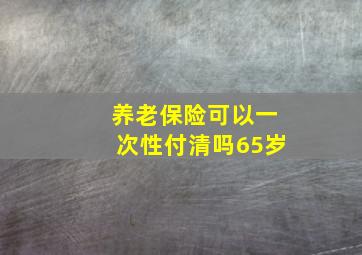 养老保险可以一次性付清吗65岁